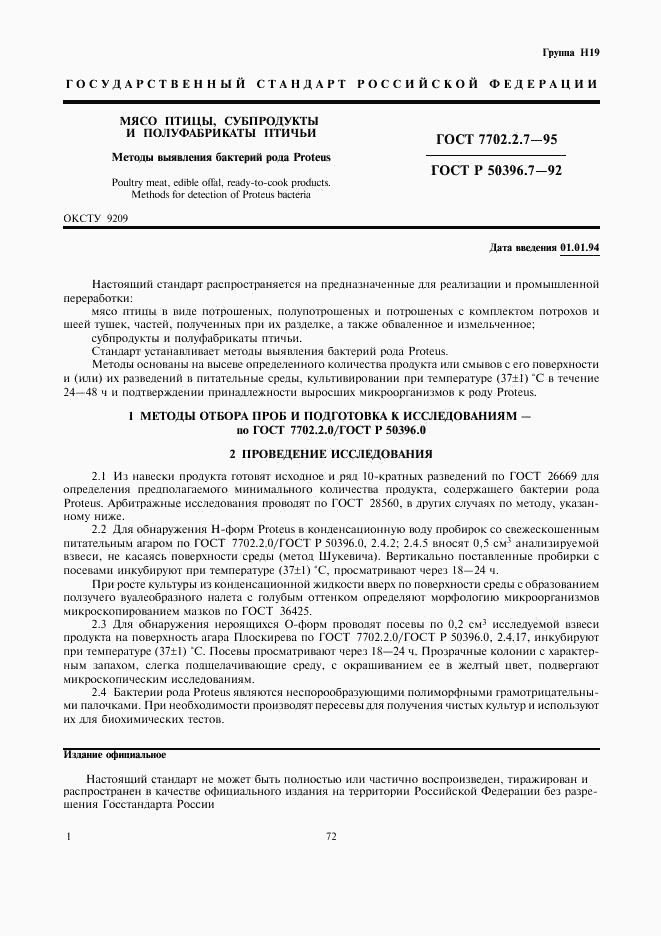 Группа Н19

ГОСУДАРСТВЕННЫЙ СТАНДАРТ РОССИЙСКОЙ ФЕДЕРАЦИИ

МЯСО ПТИЦЫ, СУБПРОДУКТЫ И ПОЛУФАБРИКАТЫ ПТИЧЬИ

Методы выявления бактерий рода Proteus

Poultry meat, edible offal, ready-to-cook products. Methods for detection of Proteus bacteria

ГОСТ 7702.2.7—95

ГОСТ Р 50396.7—92

ОКСТУ 9209

Дата введения 01.01.94

Настоящий стандарт распространяется на предназначенные для реализации и промышленной переработки:

мясо птицы в виде потрошеных, полупотрошеных и потрошеных с комплектом потрохов и шеей тушек, частей, полученных при их разделке, а также обваленное и измельченное;

субпродукты и полуфабрикаты птичьи.

Стандарт устанавливает методы выявления бактерий рода Proteus.

Методы основаны на высеве определенного количества продукта или смывов с его поверхности и (или) их разведений в питательные среды, культивировании при температуре (37±1) °С в течение 24—48 ч и подтверждении принадлежности выросших микроорганизмов к роду Proteus.

1 МЕТОДЫ ОТБОРА ПРОБ И ПОДГОТОВКА К ИССЛЕДОВАНИЯМ — по ГОСТ 7702.2.0/ГОСТ Р 50396.0

2 ПРОВЕДЕНИЕ ИССЛЕДОВАНИЯ

2.1 Из навески продукта готовят исходное и ряд 10-кратных разведений по ГОСТ 26669 для определения предполагаемого минимального количества продукта, содержащего бактерии рода Proteus. Арбитражные исследования проводят по ГОСТ 28560, в других случаях по методу, указанному ниже.

2.2 Для обнаружения Н-форм Proteus в конденсационную воду пробирок со свежескошенным питательным агаром по ГОСТ 7702.2.0/ГОСТ Р 50396.0, 2.4.2; 2.4.5 вносят 0,5 см$^3$ анализируемой взвеси, не касаясь поверхности среды (метод Шукевича). Вертикально поставленные пробирки с посевами инкубируют при температуре (37±1) °С, просматривают через 18—24 ч.

При росте культуры из конденсационной жидкости вверх по поверхности среды с образованием ползучего вуалеобразного налета с голубым оттенком определяют морфологию микроорганизмов микроскопированием мазков по ГОСТ 36425.

2.3 Для обнаружения нероящихся О-форм проводят посевы по 0,2 см$^3$ исследуемой взвеси продукта на поверхность агара Плоскирева по ГОСТ 7702.2.0/ГОСТ Р 50396.0, 2.4.17, инкубируют при температуре (37±1) °С. Посевы просматривают через 18—24 ч. Прозрачные колонии с характерным запахом, слегка подщелачивающие среду, с окрашиванием ее в желтый цвет, подвергают микроскопическим исследованиям.

2.4 Бактерии рода Proteus являются неспорообразующими полиморфными грамотрицательными палочками. При необходимости производят пересевы для получения чистых культур и используют их для биохимических тестов.

Издание официальное

Настоящий стандарт не может быть полностью или частично воспроизведен, тиражирован и распространен в качестве официального издания на территории Российской Федерации без разрешения Госстандарта России

1

72